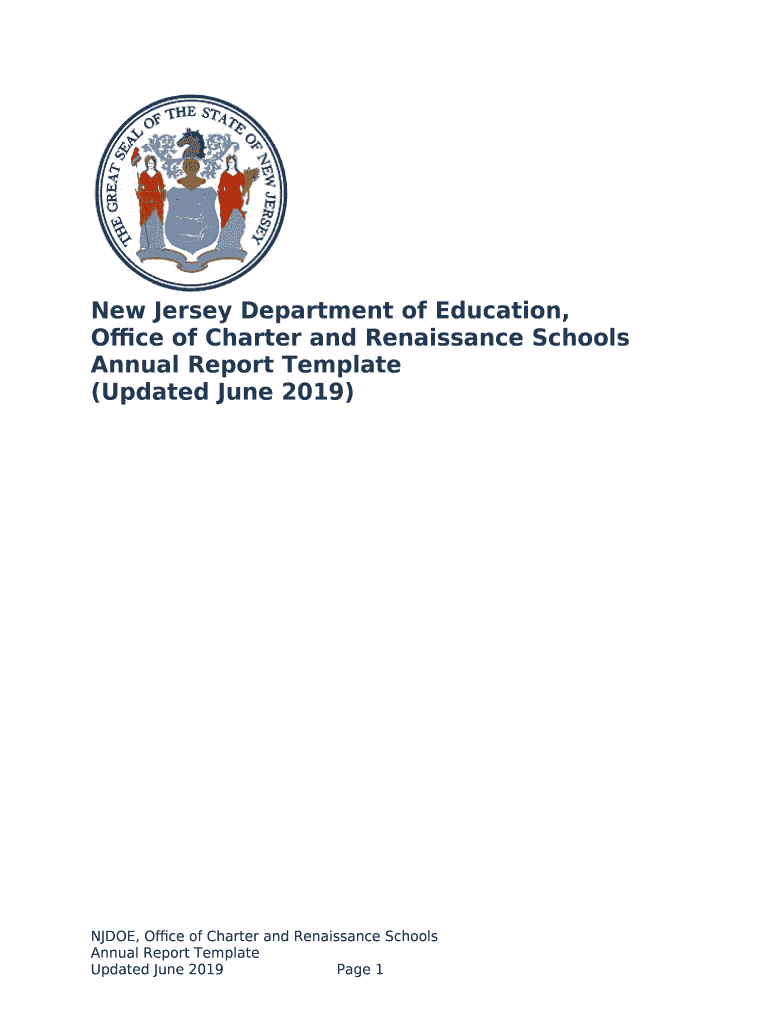 THE GREAT SEAL OF THE STATE OF NEW JERSEY

New Jersey Department of Education, Office of Charter and Renaissance Schools Annual Report Template (Updated June 2019)

NJDOE, Office of Charter and Renaissance Schools
Annual Report Template
Updated June 2019 Page 1